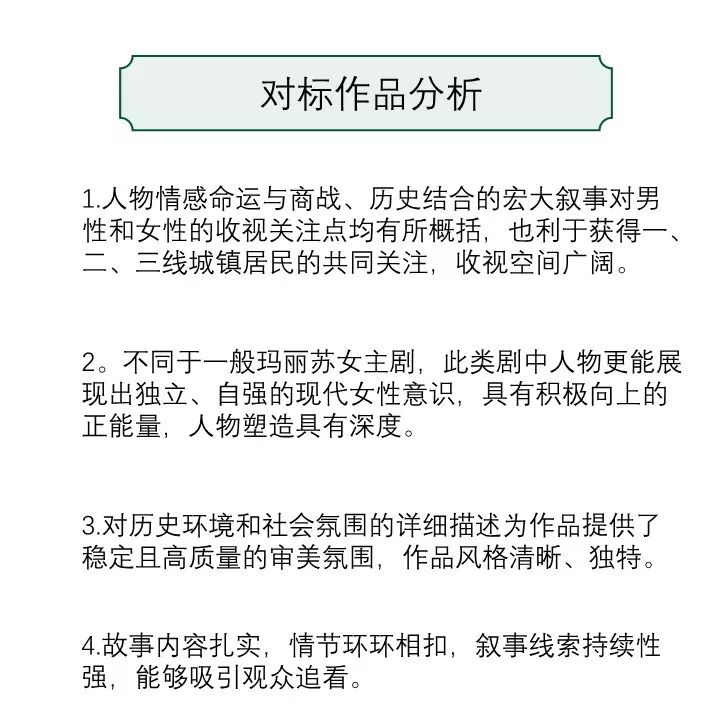 对标作品分析

1.人物情感命运与商战、历史结合的宏大叙事对男性和女性的收视关注点均有所概括，也利于获得一、二、三线城镇居民的共同关注，收视空间广阔。

2。不同于一般玛丽苏女主剧，此类剧中人物更能展现出独立、自强的现代女性意识，具有积极向上的正能量，人物塑造具有深度。

3.对历史环境和社会氛围的详细描述为作品提供了稳定且高质量的审美氛围，作品风格清晰、独特。

4.故事内容扎实，情节环环相扣，叙事线索持续性强，能够吸引观众追看。